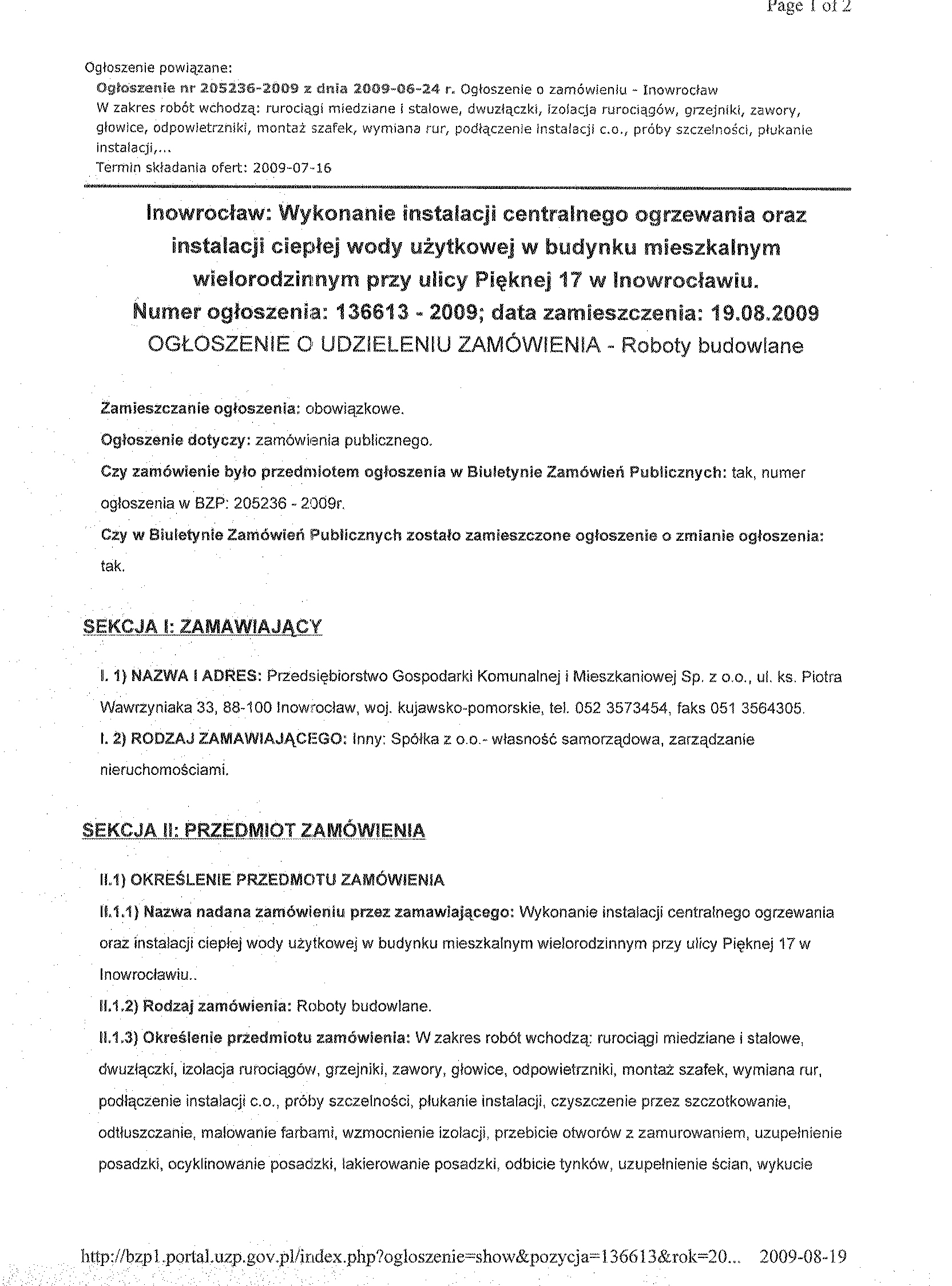 Page 1 of 2

Ogłoszenie powiązane:

Ogłoszenie nr 205236-2009 z dnia 2009-06-24 r. Ogłoszenie o zamówieniu - Inowrocław
W zakres robót wchodzą: rurociągi miedziane i stalowe, dwuzłączki, izolacja rurociągów, grzejniki, zawory, głowice, odpowietrzniki, montaż szafek, wymiana rur, podłączenie instalacji c.o., próby szczelności, płukanie instalacji,...
Termin składania ofert: 2009-07-16

Inowrocław: Wykonanie instalacji centralnego ogrzewania oraz instalacji ciepłej wody użytkowej w budynku mieszkalnym wielorodzinnym przy ulicy Pięknej 17 w Inowrocławiu.
Numer ogłoszenia: 136613 - 2009; data zamieszczenia: 19.08.2009
OGŁOSZENIE O UDZIELENIU ZAMÓWIENIA - Roboty budowlane

Zamieszczanie ogłoszenia: obowiązkowe.

Ogłoszenie dotyczy: zamówienia publicznego.

Czy zamówienie było przedmiotem ogłoszenia w Biuletynie Zamówień Publicznych: tak, numer ogłoszenia w BZP: 205236 - 2009r.

Czy w Biuletynie Zamówień Publicznych zostało zamieszczone ogłoszenie o zmianie ogłoszenia: tak.

SEKCJA I: ZAMAWIAJĄCY

I. 1) NAZWA I ADRES: Przedsiębiorstwo Gospodarki Komunalnej i Mieszkaniowej Sp. z o.o., ul. ks. Piotra Wawrzyniaka 33, 88-100 Inowrocław, woj. kujawsko-pomorskie, tel. 052 3573454, faks 051 3564305.

I. 2) RODZAJ ZAMAWIAJĄCEGO: Inny: Spółka z o.o.- własność samorządowa, zarządzanie nieruchomościami.

SEKCJA II: PRZEDMIOT ZAMÓWIENIA

II.1) OKREŚLENIE PRZEDMOTU ZAMÓWIENIA

II.1.1) Nazwa nadana zamówieniu przez zamawiającego: Wykonanie instalacji centralnego ogrzewania oraz instalacji ciepłej wody użytkowej w budynku mieszkalnym wielorodzinnym przy ulicy Pięknej 17 w Inowrocławiu..

II.1.2) Rodzaj zamówienia: Roboty budowlane.

II.1.3) Określenie przedmiotu zamówienia: W zakres robót wchodzą: rurociągi miedziane i stalowe, dwuzłączki, izolacja rurociągów, grzejniki, zawory, głowice, odpowietrzniki, montaż szafek, wymiana rur, podłączenie instalacji c.o., próby szczelności, płukanie instalacji, czyszczenie przez szczotkowanie, odtłuszczanie, malowanie farbami, wzmocnienie izolacji, przebicie otworów z zamurowaniem, uzupełnienie posadzki, ocyklinowanie posadzki, lakierowanie posadzki, odbicie tynków, uzupełnienie ścian, wykucie

http://bzp1.portal.uzp.gov.pl/index.php?ogloszenie=show&pozycja=136613&rok=20... 2009-08-19